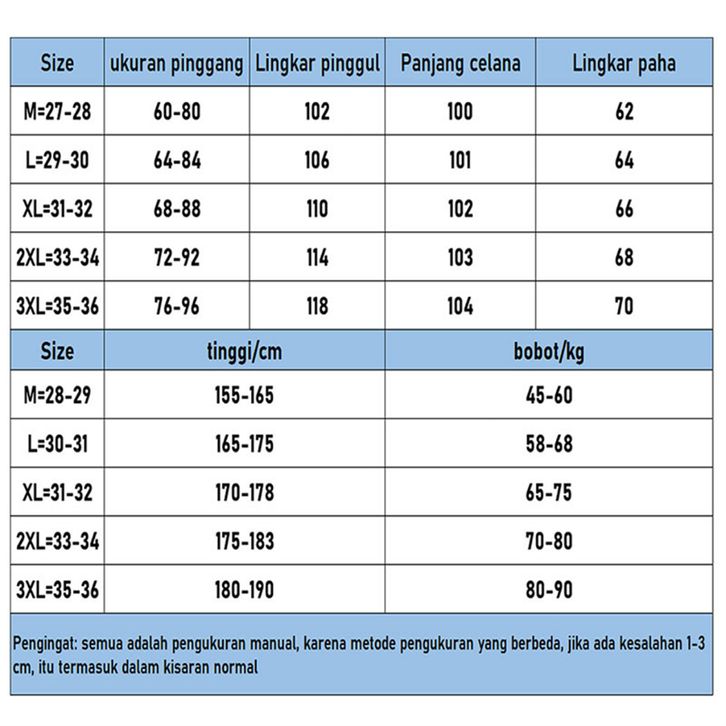 | Size | ukuran pinggang | Lingkar pinggul | Panjang celana | Lingkar paha |
|---|---|---|---|---|
| M=27-28 | 60-80 | 102 | 100 | 62 |
| L=29-30 | 64-84 | 106 | 101 | 64 |
| XL=31-32 | 68-88 | 110 | 102 | 66 |
| 2XL=33-34 | 72-92 | 114 | 103 | 68 |
| 3XL=35-36 | 76-96 | 118 | 104 | 70 |

| Size | tinggi/cm | bobot/kg |
|---|---|---|
| M=28-29 | 155-165 | 45-60 |
| L=30-31 | 165-175 | 58-68 |
| XL=31-32 | 170-178 | 65-75 |
| 2XL=33-34 | 175-183 | 70-80 |
| 3XL=35-36 | 180-190 | 80-90 |

Pengingat: semua adalah pengukuran manual, karena metode pengukuran yang berbeda, jika ada kesalahan 1-3 cm, itu termasuk dalam kisaran normal